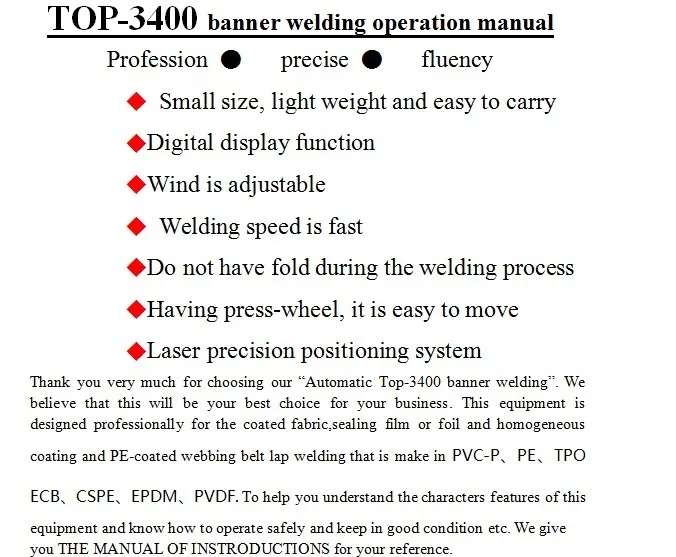 TOP-3400 banner welding operation manual

Profession ● precise ● fluency

◆ Small size, light weight and easy to carry

◆Digital display function

◆Wind is adjustable

◆ Welding speed is fast

◆Do not have fold during the welding process

◆Having press-wheel, it is easy to move

◆Laser precision positioning system

Thank you very much for choosing our “Automatic Top-3400 banner welding”. We believe that this will be your best choice for your business. This equipment is designed professionally for the coated fabric,sealing film or foil and homogeneous coating and PE-coated webbing belt lap welding that is make in PVC-P、PE、TPO ECB、CSPE、EPDM、PVDF. To help you understand the characters features of this equipment and know how to operate safely and keep in good condition etc. We give you THE MANUAL OF INSTRODUCTIONS for your reference.